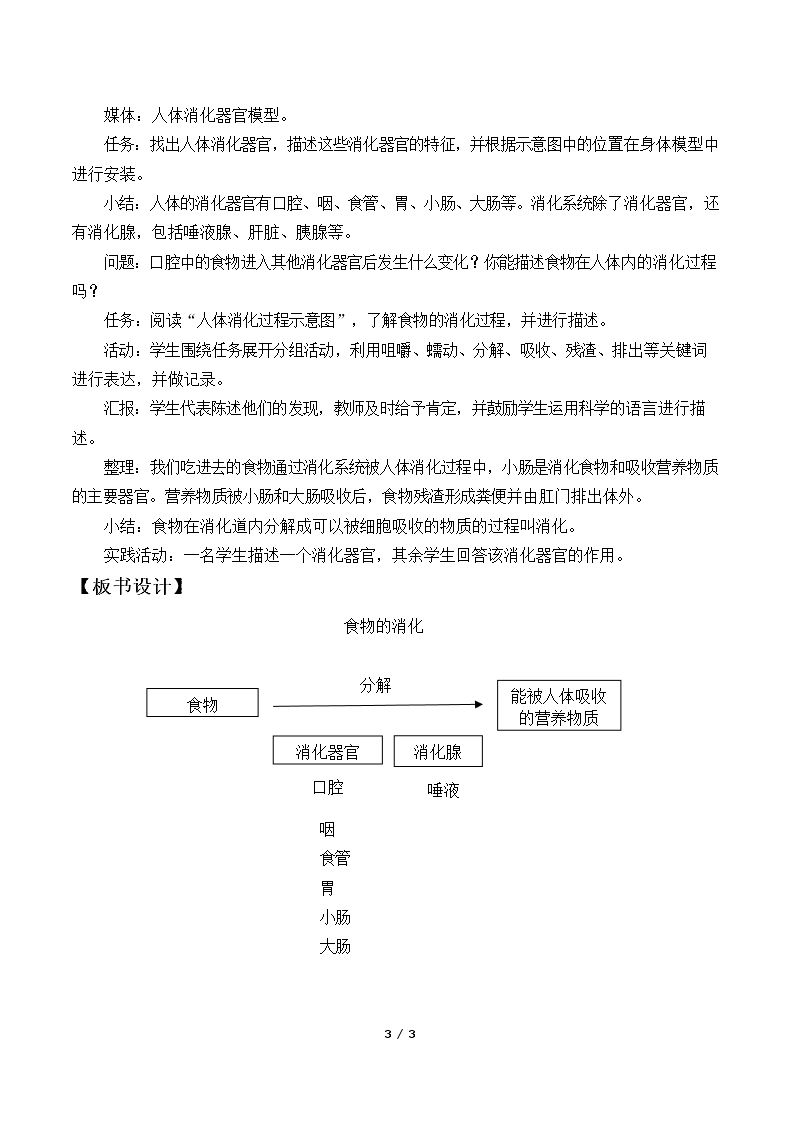 媒体：人体消化器官模型。

任务：找出人体消化器官，描述这些消化器官的特征，并根据示意图中的位置在身体模型中进行安装。

小结：人体的消化器官有口腔、咽、食管、胃、小肠、大肠等。消化系统除了消化器官，还有消化腺，包括唾液腺、肝脏、胰腺等。

问题：口腔中的食物进入其他消化器官后发生什么变化？你能描述食物在人体内的消化过程吗？

任务：阅读“人体消化过程示意图”，了解食物的消化过程，并进行描述。

活动：学生围绕任务展开分组活动，利用咀嚼、蠕动、分解、吸收、残渣、排出等关键词进行表达，并做记录。

汇报：学生代表陈述他们的发现，教师及时给予肯定，并鼓励学生运用科学的语言进行描述。

整理：我们吃进去的食物通过消化系统被人体消化过程中，小肠是消化食物和吸收营养物质的主要器官。营养物质被小肠和大肠吸收后，食物残渣形成粪便并由肛门排出体外。

小结：食物在消化道内分解成可以被细胞吸收的物质的过程叫消化。

实践活动：一名学生描述一个消化器官，其余学生回答该消化器官的作用。

【板书设计】

食物的消化

食物

分解

能被人体吸收的营养物质

消化器官

消化腺

口腔

唾液

咽
食管
胃
小肠
大肠

3 / 3